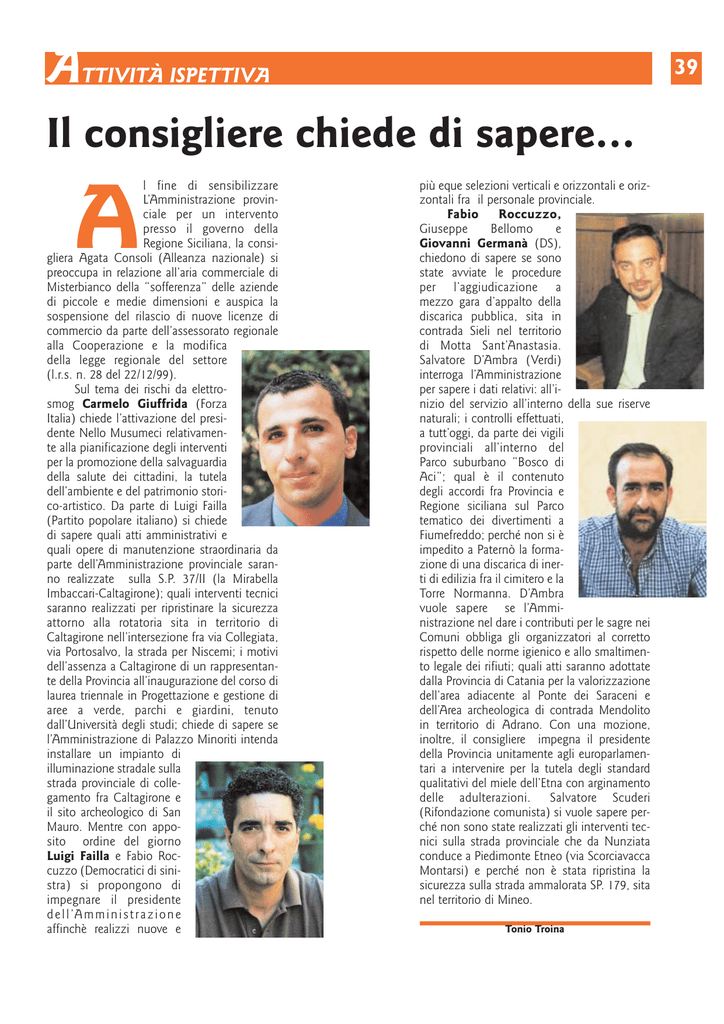 ATTIVITÀ ISPETTIVA

39

Il consigliere chiede di sapere...

Al fine di sensibilizzare L'Amministrazione provinciale per un intervento presso il governo della Regione Siciliana, la consigliera Agata Consoli (Alleanza nazionale) si preoccupa in relazione all'aria commerciale di Misterbianco della "sofferenza" delle aziende di piccole e medie dimensioni e auspica la sospensione del rilascio di nuove licenze di commercio da parte dell'assessorato regionale alla Cooperazione e la modifica della legge regionale del settore (l.r.s. n. 28 del 22/12/99).

Sul tema dei rischi da elettrosmog Carmelo Giuffrida (Forza Italia) chiede l'attivazione del presidente Nello Musumeci relativamente alla pianificazione degli interventi per la promozione della salvaguardia della salute dei cittadini, la tutela dell'ambiente e del patrimonio storico-artistico. Da parte di Luigi Failla (Partito popolare italiano) si chiede di sapere quali atti amministrativi e quali opere di manutenzione straordinaria da parte dell'Amministrazione provinciale saranno realizzate sulla S.P. 37/II (la Mirabella Imbaccari-Caltagirone); quali interventi tecnici saranno realizzati per ripristinare la sicurezza attorno alla rotatoria sita in territorio di Caltagirone nell'intersezione fra via Collegiata, via Portosalvo, la strada per Niscemi; i motivi dell'assenza a Caltagirone di un rappresentante della Provincia all'inaugurazione del corso di laurea triennale in Progettazione e gestione di aree a verde, parchi e giardini, tenuto dall'Università degli studi; chiede di sapere se l'Amministrazione di Palazzo Minoriti intenda installare un impianto di illuminazione stradale sulla strada provinciale di collegamento fra Caltagirone e il sito archeologico di San Mauro. Mentre con apposito ordine del giorno Luigi Failla e Fabio Roccuzzo (Democratici di sinistra) si propongono di impegnare il presidente dell'Amministrazione affinchè realizzi nuove e più eque selezioni verticali e orizzontali e orizzontali fra il personale provinciale.

Fabio Roccuzzo, Giuseppe Bellomo e Giovanni Germanà (DS), chiedono di sapere se sono state avviate le procedure per l'aggiudicazione a mezzo gara d'appalto della discarica pubblica, sita in contrada Sieli nel territorio di Motta Sant'Anastasia. Salvatore D'Ambra (Verdi) interroga l'Amministrazione per sapere i dati relativi: all'inizio del servizio all'interno della sue riserve naturali; i controlli effettuati, a tutt'oggi, da parte dei vigili provinciali all'interno del Parco suburbano "Bosco di Aci"; qual è il contenuto degli accordi fra Provincia e Regione siciliana sul Parco tematico dei divertimenti a Fiumefreddo; perché non si è impedito a Paternò la formazione di una discarica di inerti di edilizia fra il cimitero e la Torre Normanna. D'Ambra vuole sapere se l'Amministrazione nel dare i contributi per le sagre nei Comuni obbliga gli organizzatori al corretto rispetto delle norme igienico e allo smaltimento legale dei rifiuti; quali atti saranno adottate dalla Provincia di Catania per la valorizzazione dell'area adiacente al Ponte dei Saraceni e dell'Area archeologica di contrada Mendolito in territorio di Adrano. Con una mozione, inoltre, il consigliere impegna il presidente della Provincia unitamente agli europarlamentari a intervenire per la tutela degli standard qualitativi del miele dell'Etna con arginamento delle adulterazioni. Salvatore Scuderi (Rifondazione comunista) si vuole sapere perché non sono state realizzati gli interventi tecnici sulla strada provinciale che da Nunziata conduce a Piedimonte Etneo (via Scorciavacca Montarsi) e perché non è stata ripristina la sicurezza sulla strada ammalorata SP. 179, sita nel territorio di Mineo.

Tonio Troina